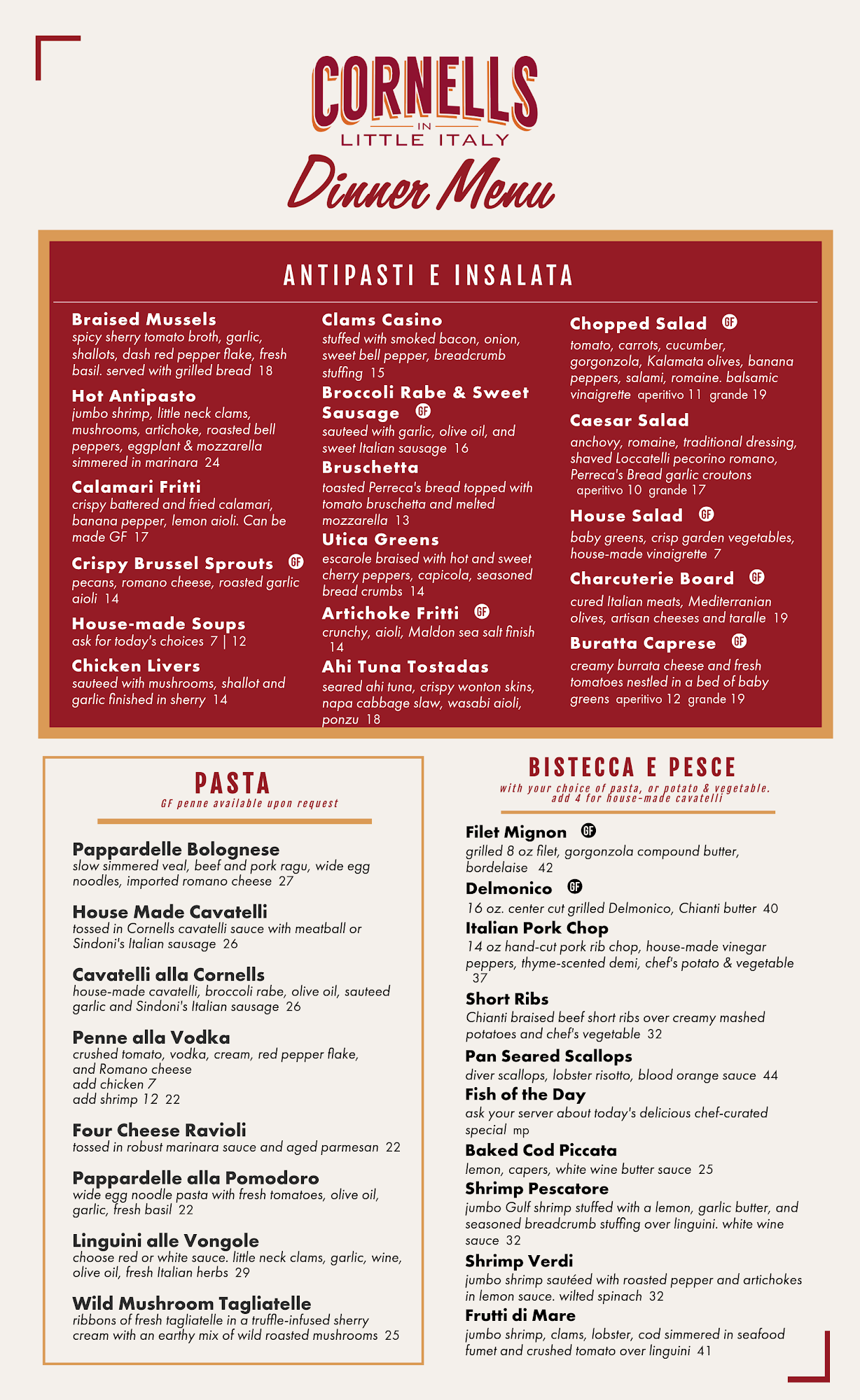 CORNELLS
IN
LITTLE ITALY
Dinner Menu

ANTIPASTI E INSALATA

Braised Mussels
spicy sherry tomato broth, garlic, shallots, dash red pepper flake, fresh basil. served with grilled bread 18

Hot Antipasto
jumbo shrimp, little neck clams, mushrooms, artichoke, roasted bell peppers, eggplant & mozzarella simmered in marinara 24

Calamari Fritti
crispy battered and fried calamari, banana pepper, lemon aioli. Can be made GF 17

Crispy Brussel Sprouts GF
pecans, romano cheese, roasted garlic aioli 14

House-made Soups
ask for today's choices 7 | 12

Chicken Livers
sauteed with mushrooms, shallot and garlic finished in sherry 14

Clams Casino
stuffed with smoked bacon, onion, sweet bell pepper, breadcrumb stuffing 15

Broccoli Rabe & Sweet Sausage GF
sauteed with garlic, olive oil, and sweet Italian sausage 16

Bruschetta
toasted Perreca's bread topped with tomato bruschetta and melted mozzarella 13

Utica Greens
escarole braised with hot and sweet cherry peppers, capicola, seasoned bread crumbs 14

Artichoke Fritti GF
crunchy, aioli, Maldon sea salt finish 14

Ahi Tuna Tostadas
seared ahi tuna, crispy wonton skins, napa cabbage slaw, wasabi aioli, ponzu 18

Chopped Salad GF
tomato, carrots, cucumber, gorgonzola, Kalamata olives, banana peppers, salami, romaine. balsamic vinaigrette aperitivo 11 grande 19

Caesar Salad
anchovy, romaine, traditional dressing, shaved Loccatelli pecorino romano, Perreca's Bread garlic croutons aperitivo 10 grande 17

House Salad GF
baby greens, crisp garden vegetables, house-made vinaigrette 7

Charcuterie Board GF
cured Italian meats, Mediterranian olives, artisan cheeses and taralle 19

Buratta Caprese GF
creamy burrata cheese and fresh tomatoes nestled in a bed of baby greens aperitivo 12 grande 19

PASTA
GF penne available upon request

Pappardelle Bolognese
slow simmered veal, beef and pork ragu, wide egg noodles, imported romano cheese 27

House Made Cavatelli
tossed in Cornells cavatelli sauce with meatball or Sindoni's Italian sausage 26

Cavatelli alla Cornells
house-made cavatelli, broccoli rabe, olive oil, sauteed garlic and Sindoni's Italian sausage 26

Penne alla Vodka
crushed tomato, vodka, cream, red pepper flake, and Romano cheese
add chicken 7
add shrimp 12 22

Four Cheese Ravioli
tossed in robust marinara sauce and aged parmesan 22

Pappardelle alla Pomodoro
wide egg noodle pasta with fresh tomatoes, olive oil, garlic, fresh basil 22

Linguini alle Vongole
choose red or white sauce. little neck clams, garlic, wine, olive oil, fresh Italian herbs 29

Wild Mushroom Tagliatelle
ribbons of fresh tagliatelle in a truffle-infused sherry cream with an earthy mix of wild roasted mushrooms 25

BISTECCA E PESCE
with your choice of pasta, or potato & vegetable. add 4 for house-made cavatelli

Filet Mignon GF
grilled 8 oz filet, gorgonzola compound butter, bordelaise 42

Delmonico GF
16 oz. center cut grilled Delmonico, Chianti butter 40

Italian Pork Chop
14 oz hand-cut pork rib chop, house-made vinegar peppers, thyme-scented demi, chef's potato & vegetable 37

Short Ribs
Chianti braised beef short ribs over creamy mashed potatoes and chef's vegetable 32

Pan Seared Scallops
diver scallops, lobster risotto, blood orange sauce 44

Fish of the Day
ask your server about today's delicious chef-curated special mp

Baked Cod Piccata
lemon, capers, white wine butter sauce 25

Shrimp Pescatore
jumbo Gulf shrimp stuffed with a lemon, garlic butter, and seasoned breadcrumb stuffing over linguini. white wine sauce 32

Shrimp Verdi
jumbo shrimp sautéed with roasted pepper and artichokes in lemon sauce. wilted spinach 32

Frutti di Mare
jumbo shrimp, clams, lobster, cod simmered in seafood fumet and crushed tomato over linguini 41